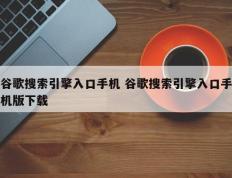 谷歌搜索引擎入口手机 谷歌搜索引擎入口手机版下载